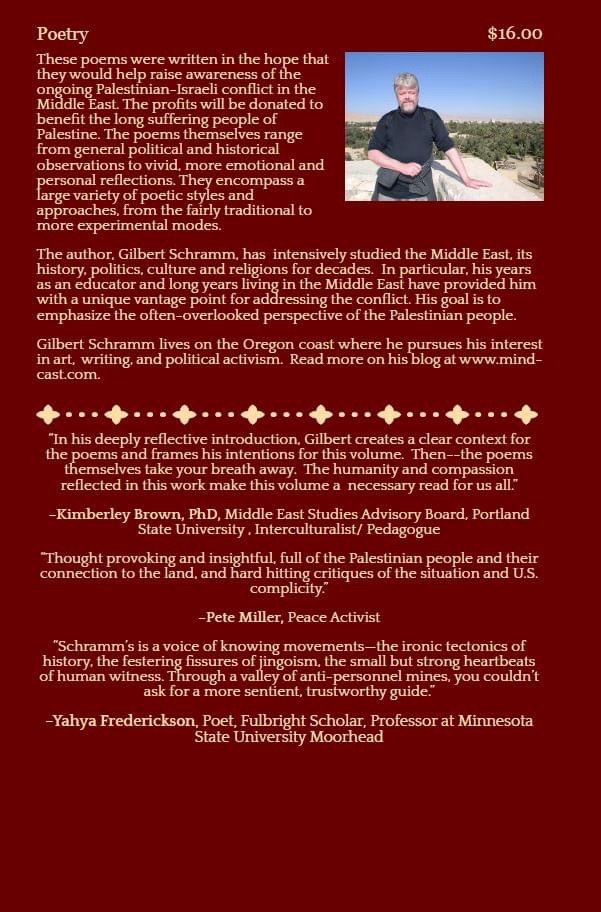 Poetry $16.00

These poems were written in the hope that they would help raise awareness of the ongoing Palestinian-Israeli conflict in the Middle East. The profits will be donated to benefit the long suffering people of Palestine. The poems themselves range from general political and historical observations to vivid, more emotional and personal reflections. They encompass a large variety of poetic styles and approaches, from the fairly traditional to more experimental modes.

The author, Gilbert Schramm, has intensively studied the Middle East, its history, politics, culture and religions for decades. In particular, his years as an educator and long years living in the Middle East have provided him with a unique vantage point for addressing the conflict. His goal is to emphasize the often-overlooked perspective of the Palestinian people.

Gilbert Schramm lives on the Oregon coast where he pursues his interest in art, writing, and political activism. Read more on his blog at www.mind-cast.com.

"In his deeply reflective introduction, Gilbert creates a clear context for the poems and frames his intentions for this volume. Then--the poems themselves take your breath away. The humanity and compassion reflected in this work make this volume a necessary read for us all."

-Kimberley Brown, PhD, Middle East Studies Advisory Board, Portland State University , Interculturalist/ Pedagogue

"Thought provoking and insightful, full of the Palestinian people and their connection to the land, and hard hitting critiques of the situation and U.S. complicity."

-Pete Miller, Peace Activist

"Schramm's is a voice of knowing movements—the ironic tectonics of history, the festering fissures of jingoism, the small but strong heartbeats of human witness. Through a valley of anti-personnel mines, you couldn't ask for a more sentient, trustworthy guide."

-Yahya Frederickson, Poet, Fulbright Scholar, Professor at Minnesota State University Moorhead